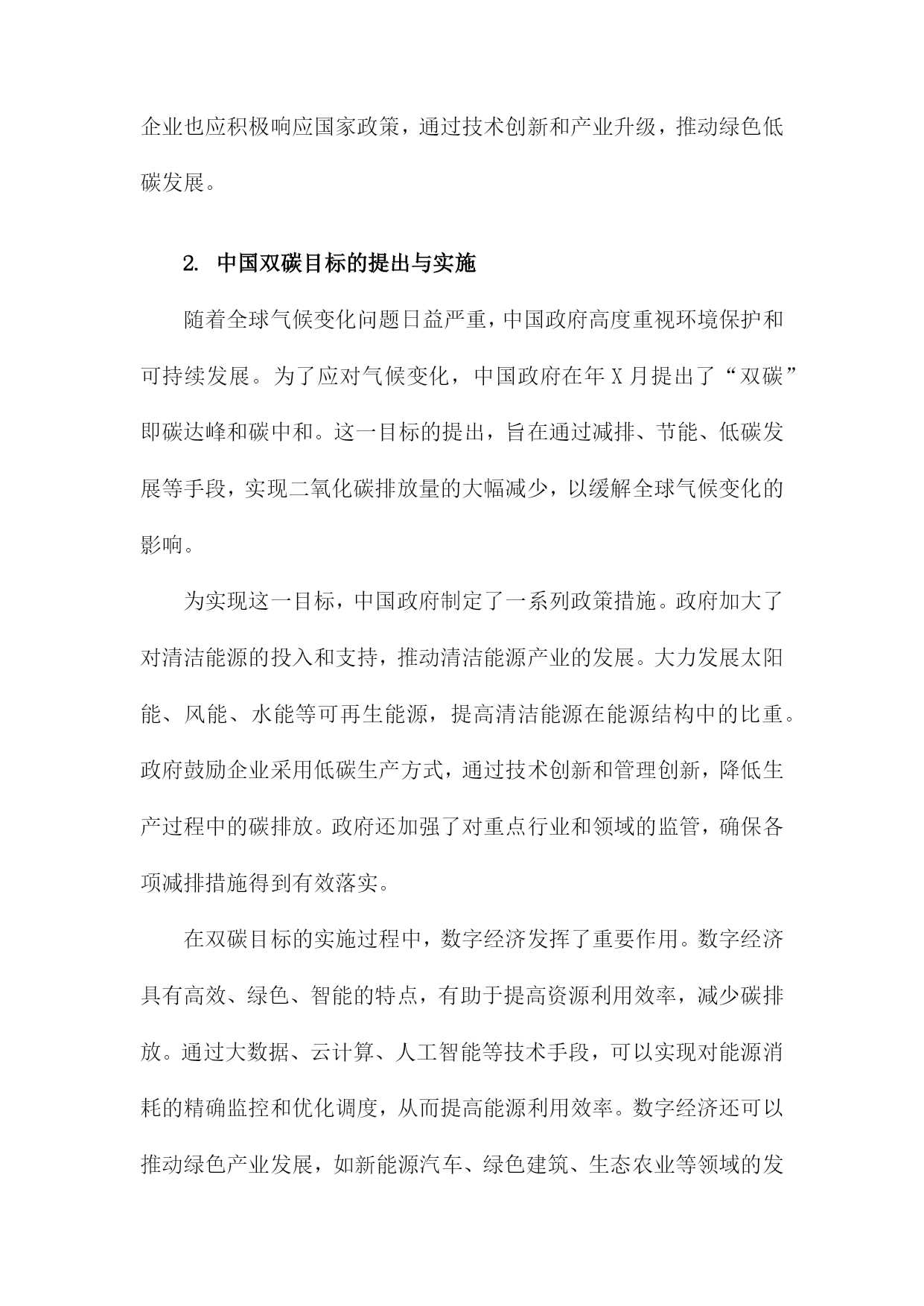 企业也应积极响应国家政策，通过技术创新和产业升级，推动绿色低碳发展。

2. 中国双碳目标的提出与实施

随着全球气候变化问题日益严重，中国政府高度重视环境保护和可持续发展。为了应对气候变化，中国政府在年X月提出了“双碳”即碳达峰和碳中和。这一目标的提出，旨在通过减排、节能、低碳发展等手段，实现二氧化碳排放量的大幅减少，以缓解全球气候变化的影响。

为实现这一目标，中国政府制定了一系列政策措施。政府加大了对清洁能源的投入和支持，推动清洁能源产业的发展。大力发展太阳能、风能、水能等可再生能源，提高清洁能源在能源结构中的比重。政府鼓励企业采用低碳生产方式，通过技术创新和管理创新，降低生产过程中的碳排放。政府还加强了对重点行业和领域的监管，确保各项减排措施得到有效落实。

在双碳目标的实施过程中，数字经济发挥了重要作用。数字经济具有高效、绿色、智能的特点，有助于提高资源利用效率，减少碳排放。通过大数据、云计算、人工智能等技术手段，可以实现对能源消耗的精确监控和优化调度，从而提高能源利用效率。数字经济还可以推动绿色产业发展，如新能源汽车、绿色建筑、生态农业等领域的发